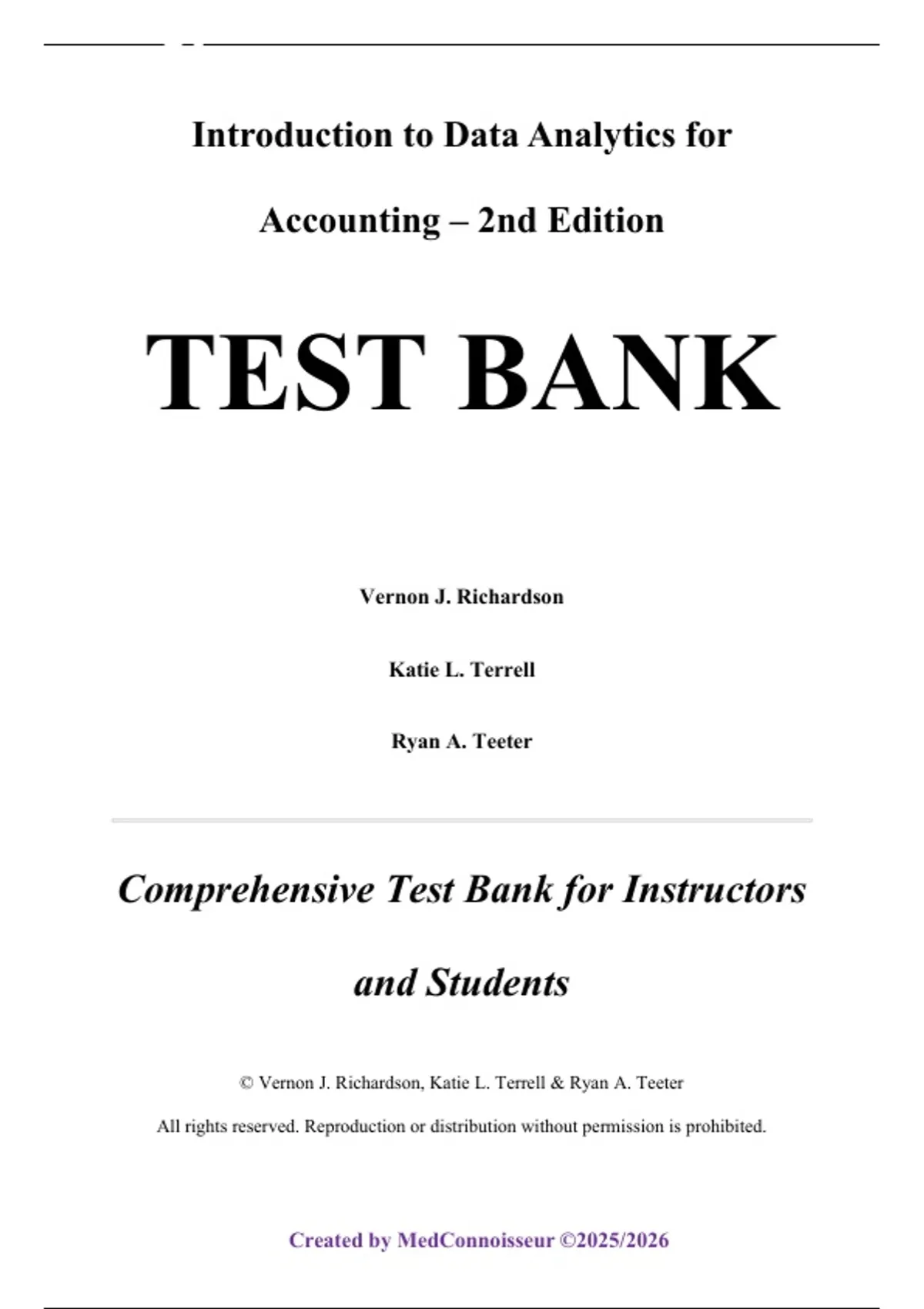 Introduction to Data Analytics for Accounting – 2nd Edition

TEST BANK

Vernon J. Richardson

Katie L. Terrell

Ryan A. Teeter

Comprehensive Test Bank for Instructors and Students

© Vernon J. Richardson, Katie L. Terrell & Ryan A. Teeter

All rights reserved. Reproduction or distribution without permission is prohibited.

Created by MedConnoisseur ©2025/2026